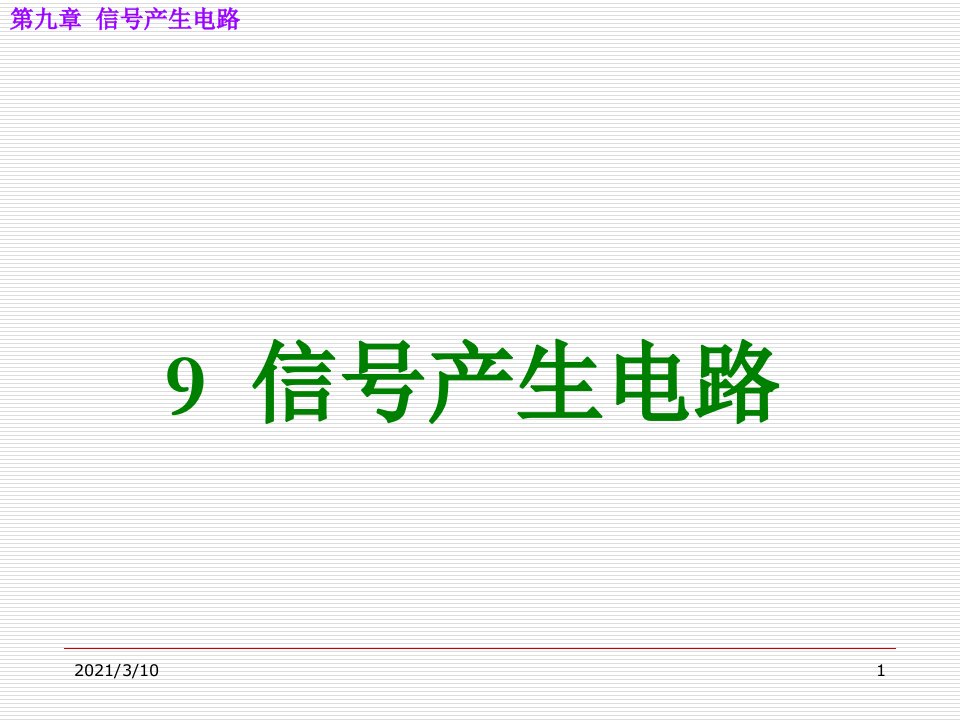 第九章 信号产生电路

9 信号产生电路

2021/3/10

1